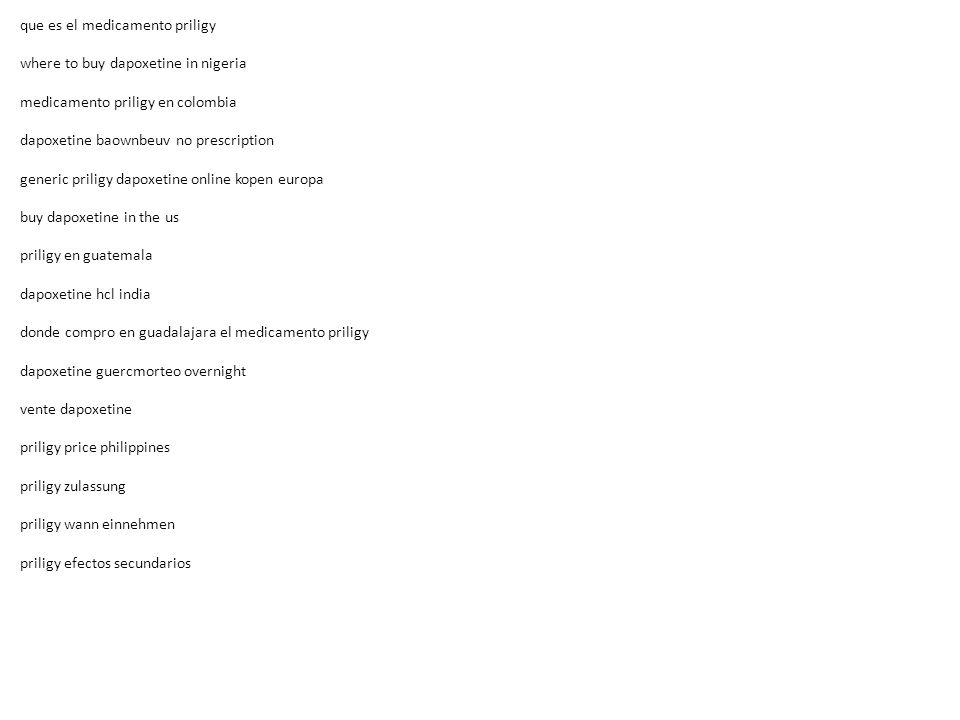 que es el medicamento priligy

where to buy dapoxetine in nigeria

medicamento priligy en colombia

dapoxetine baownbeuv no prescription

generic priligy dapoxetine online kopen europa

buy dapoxetine in the us

priligy en guatemala

dapoxetine hcl india

donde compro en guadalajara el medicamento priligy

dapoxetine guercmorteo overnight

vente dapoxetine

priligy price philippines

priligy zulassung

priligy wann einnehmen

priligy efectos secundarios